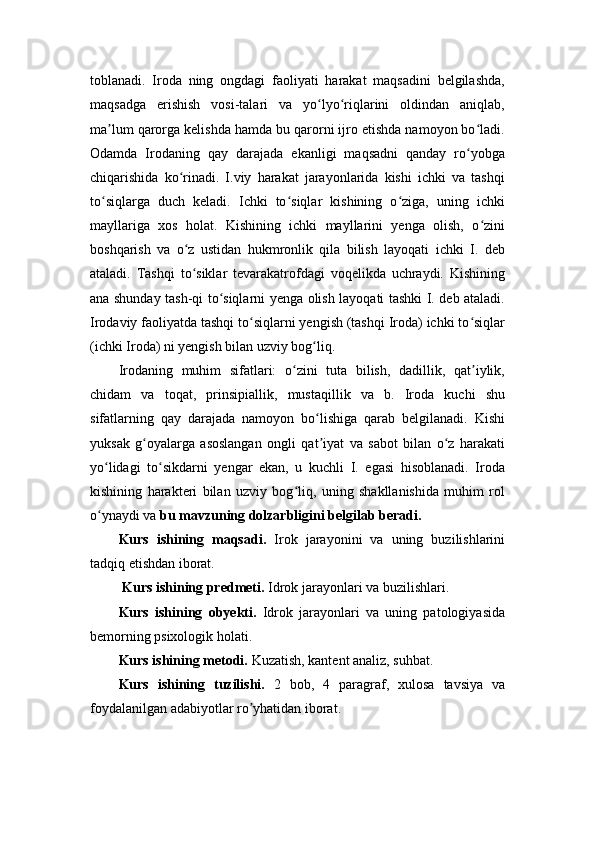 toblanadi. Iroda ning ongdagi faoliyati harakat maqsadini belgilashda, maqsadga erishish vosi-talari va yo‘lyo‘riqlarini oldindan aniqlab, ma’lum qarorga kelishda hamda bu qarorni ijro etishda namoyon bo‘ladi. Odamda Irodaning qay darajada ekanligi maqsadni qanday ro‘yobga chiqarishida ko‘rinadi. I.viy harakat jarayonlarida kishi ichki va tashqi to‘siqlarga duch keladi. Ichki to‘siqlar kishining o‘ziga, uning ichki mayllariga xos holat. Kishining ichki mayllarini yenga olish, o‘zini boshqarish va o‘z ustidan hukmronlik qila bilish layoqati ichki I. deb ataladi. Tashqi to‘siklar tevarakatrofdagi voqelikda uchraydi. Kishining ana shunday tash-qi to‘siqlarni yenga olish layoqati tashki I. deb ataladi. Irodaviy faoliyatda tashqi to‘siqlarni yengish (tashqi Iroda) ichki to‘siqlar (ichki Iroda) ni yengish bilan uzviy bog‘liq.

Irodaning muhim sifatlari: o‘zini tuta bilish, dadillik, qat’iylik, chidam va toqat, prinsipiallik, mustaqillik va b. Iroda kuchi shu sifatlarning qay darajada namoyon bo‘lishiga qarab belgilanadi. Kishi yuksak g‘oyalarga asoslangan ongli qat’iyat va sabot bilan o‘z harakati yo‘lidagi to‘sikdarni yengar ekan, u kuchli I. egasi hisoblanadi. Iroda kishining harakteri bilan uzviy bog‘liq, uning shakllanishida muhim rol o‘ynaydi va bu mavzuning dolzarbligini belgilab beradi.

Kurs ishining maqsadi. Irok jarayonini va uning buzilishlarini tadqiq etishdan iborat.

Kurs ishining predmeti. Idrok jarayonlari va buzilishlari.

Kurs ishining obyekti. Idrok jarayonlari va uning patologiyasida bemorning psixologik holati.

Kurs ishining metodi. Kuzatish, kantent analiz, suhbat.

Kurs ishining tuzilishi. 2 bob, 4 paragraf, xulosa tavsiya va foydalanilgan adabiyotlar ro’yhatidan iborat.